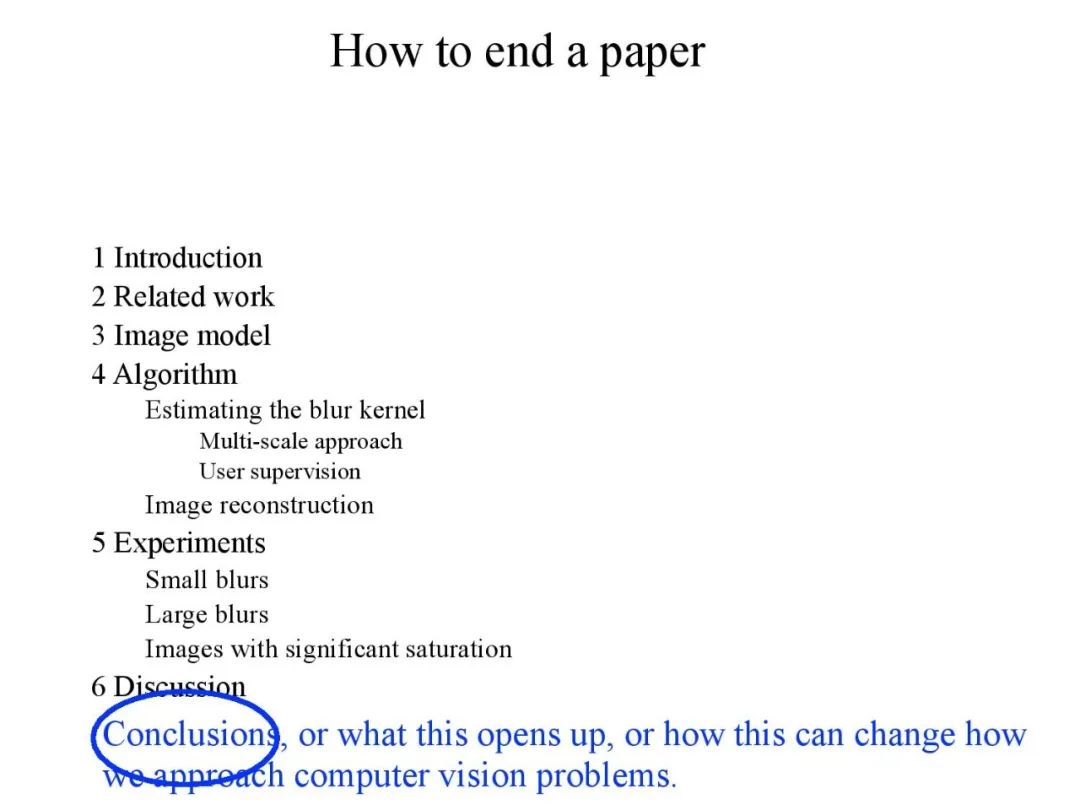 How to end a paper

1 Introduction
2 Related work
3 Image model
4 Algorithm
Estimating the blur kernel
Multi-scale approach
User supervision
Image reconstruction
5 Experiments
Small blurs
Large blurs
Images with significant saturation
6 Discussion

Conclusions, or what this opens up, or how this can change how we approach computer vision problems.